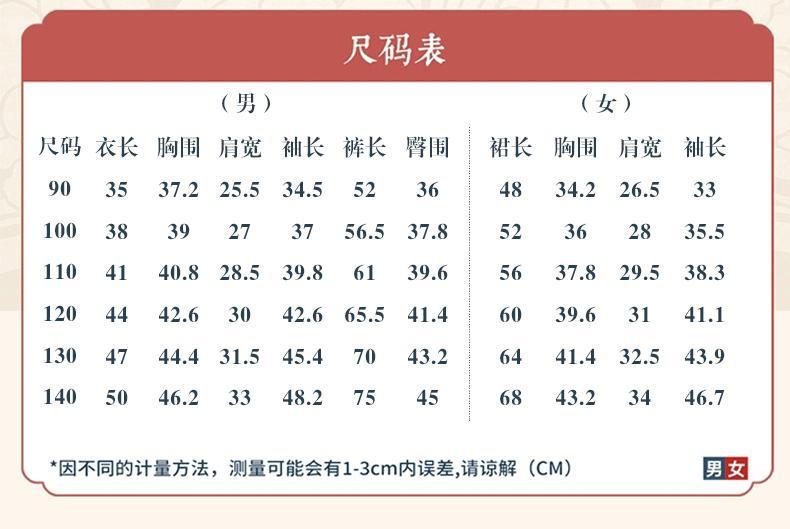 尺码表

（男）

| 尺码 | 衣长 | 胸围 | 肩宽 | 袖长 | 裤长 | 臀围 |
|---|---|---|---|---|---|---|
| 90 | 35 | 37.2 | 25.5 | 34.5 | 52 | 36 |
| 100 | 38 | 39 | 27 | 37 | 56.5 | 37.8 |
| 110 | 41 | 40.8 | 28.5 | 39.8 | 61 | 39.6 |
| 120 | 44 | 42.6 | 30 | 42.6 | 65.5 | 41.4 |
| 130 | 47 | 44.4 | 31.5 | 45.4 | 70 | 43.2 |
| 140 | 50 | 46.2 | 33 | 48.2 | 75 | 45 |

（女）

| 裙长 | 胸围 | 肩宽 | 袖长 |
|---|---|---|---|
| 48 | 34.2 | 26.5 | 33 |
| 52 | 36 | 28 | 35.5 |
| 56 | 37.8 | 29.5 | 38.3 |
| 60 | 39.6 | 31 | 41.1 |
| 64 | 41.4 | 32.5 | 43.9 |
| 68 | 43.2 | 34 | 46.7 |

*因不同的计量方法，测量可能会有1-3cm内误差,请谅解（CM）

男女